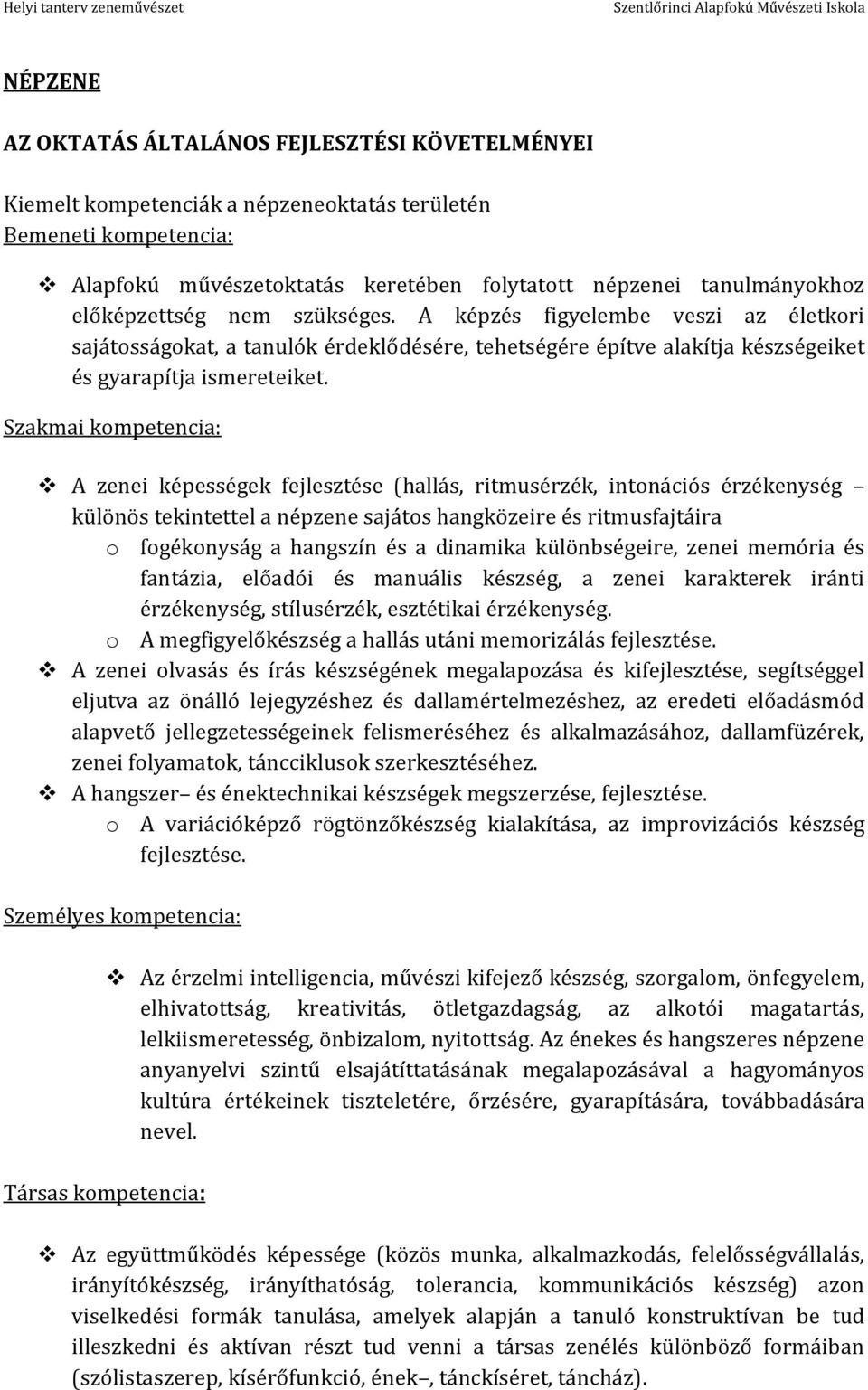 Helyi tanterv zeneművészet Szentlőrinci Alapfokú Művészeti Iskola

NÉPZENE

AZ OKTATÁS ÁLTALÁNOS FEJLESZTÉSI KÖVETELMÉNYEI

Kiemelt kompetenciák a népzeneoktatás területén
Bemeneti kompetencia:

❖ Alapfokú művészetoktatás keretében folytatott népzenei tanulmányokhoz előképzettség nem szükséges. A képzés figyelembe veszi az életkori sajátosságokat, a tanulók érdeklődésére, tehetségére építve alakítja készségeiket és gyarapítja ismereteiket.

Szakmai kompetencia:

❖ A zenei képességek fejlesztése (hallás, ritmusérzék, intonációs érzékenység – különös tekintettel a népzene sajátos hangközeire és ritmusfajtáira
o fogékonyság a hangszín és a dinamika különbségeire, zenei memória és fantázia, előadói és manuális készség, a zenei karakterek iránti érzékenység, stílusérzék, esztétikai érzékenység.
o A megfigyelőkészség a hallás utáni memorizálás fejlesztése.
❖ A zenei olvasás és írás készségének megalapozása és kifejlesztése, segítséggel eljutva az önálló lejegyzéshez és dallamértelmezéshez, az eredeti előadásmód alapvető jellegzetességeinek felismeréséhez és alkalmazásához, dallamfüzérek, zenei folyamatok, táncciklusok szerkesztéséhez.
❖ A hangszer– és énektechnikai készségek megszerzése, fejlesztése.
o A variációképző rögtönzőkészség kialakítása, az improvizációs készség fejlesztése.

Személyes kompetencia:

❖ Az érzelmi intelligencia, művészi kifejező készség, szorgalom, önfegyelem, elhivatottság, kreativitás, ötletgazdagság, az alkotói magatartás, lelkiismeretesség, önbizalom, nyitottság. Az énekes és hangszeres népzene anyanyelvi szintű elsajátíttatásának megalapozásával a hagyományos kultúra értékeinek tiszteletére, őrzésére, gyarapítására, továbbadására nevel.

Társas kompetencia:

❖ Az együttműködés képessége (közös munka, alkalmazkodás, felelősségvállalás, irányítókészség, irányíthatóság, tolerancia, kommunikációs készség) azon viselkedési formák tanulása, amelyek alapján a tanuló konstruktívan be tud illeszkedni és aktívan részt tud venni a társas zenélés különböző formáiban (szólistaszerep, kísérőfunkció, ének–, tánckíséret, táncház).